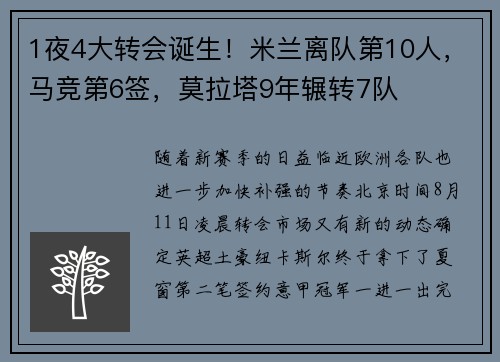 1夜4大转会诞生！米兰离队第10人，马竞第6签，莫拉塔9年辗转7队

随着新赛季的日益临近欧洲各队也进一步加快补强的节奏北京时间8月11日凌晨转会市场又有新的动态确定英超土豪纽卡斯尔终于拿下了夏窗第二笔签约意甲冠军一进一出完